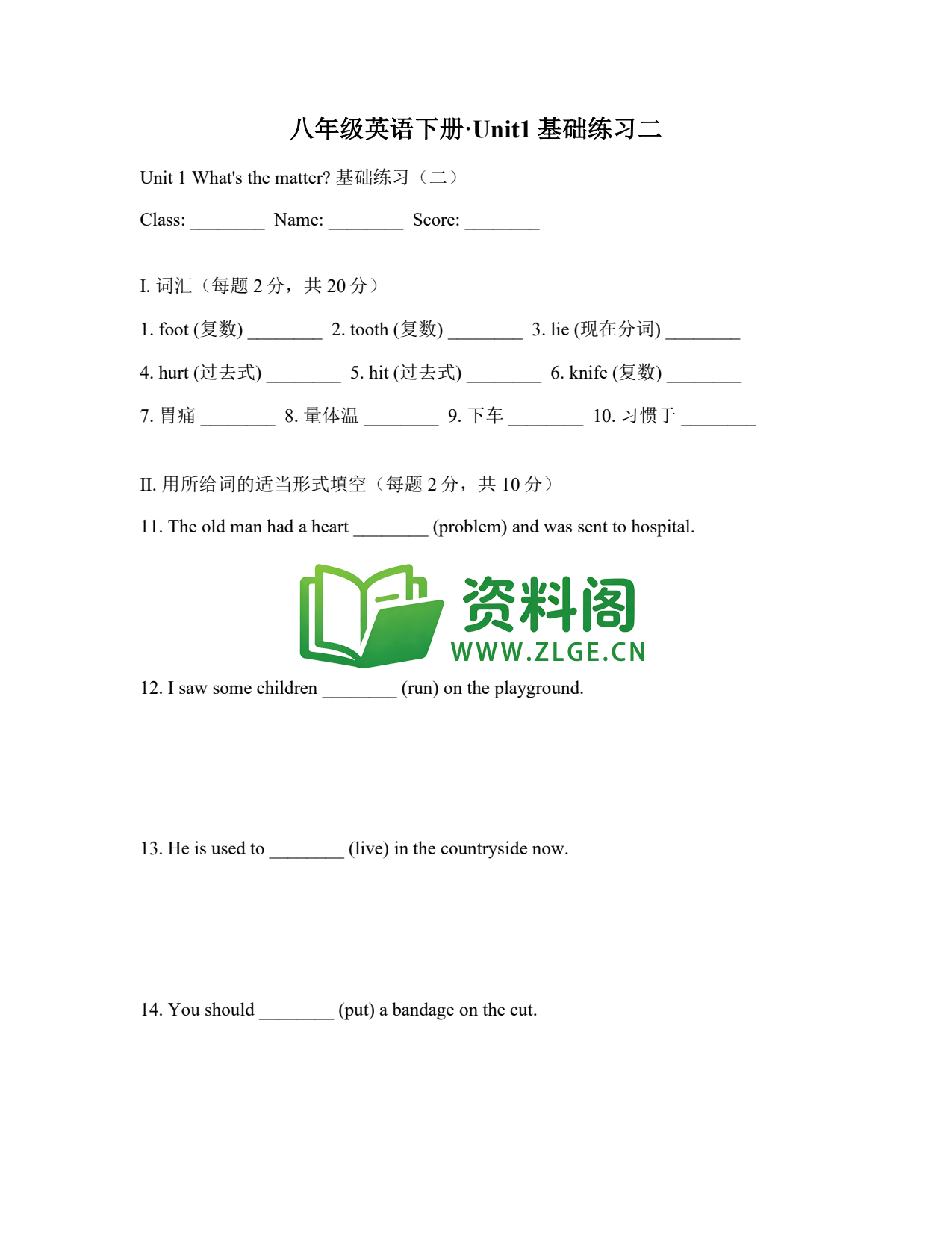 八年级英语下册·Unit1 基础练习二

Unit 1 What's the matter? 基础练习（二）

Class: ________ Name: ________ Score: ________

I. 词汇（每题 2 分，共 20 分）

1. foot (复数) ________ 2. tooth (复数) ________ 3. lie (现在分词) ________

4. hurt (过去式) ________ 5. hit (过去式) ________ 6. knife (复数) ________

7. 胃痛 ________ 8. 量体温 ________ 9. 下车 ________ 10. 习惯于 ________

II. 用所给词的适当形式填空（每题 2 分，共 10 分）

11. The old man had a heart ________ (problem) and was sent to hospital.

资料阁
WWW.ZLGE.CN

12. I saw some children ________ (run) on the playground.

13. He is used to ________ (live) in the countryside now.

14. You should ________ (put) a bandage on the cut.